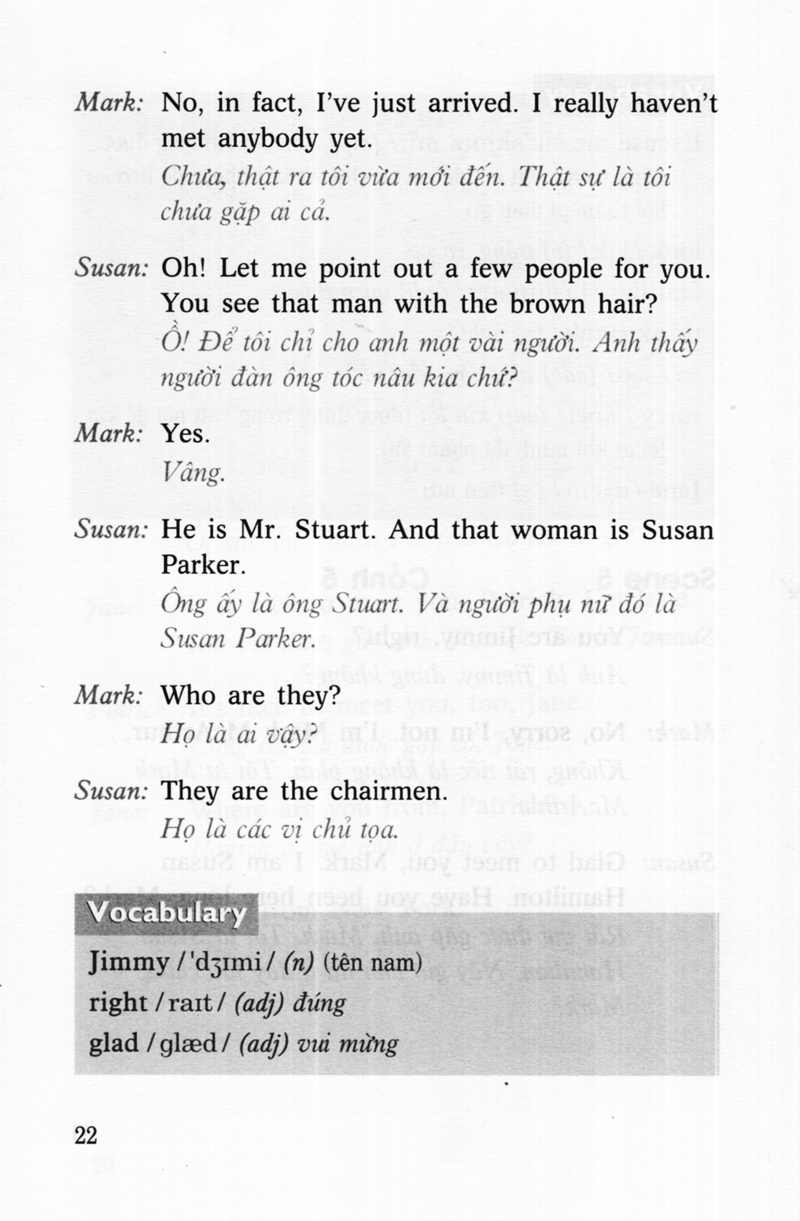 Mark: No, in fact, I've just arrived. I really haven't met anybody yet.

Chưa, thật ra tôi vừa mới đến. Thật sự là tôi chưa gặp ai cả.

Susan: Oh! Let me point out a few people for you. You see that man with the brown hair?

Ồ! Để tôi chỉ cho anh một vài người. Anh thấy người đàn ông tóc nâu kia chứ?

Mark: Yes.

Vâng.

Susan: He is Mr. Stuart. And that woman is Susan Parker.

Ông ấy là ông Stuart. Và người phụ nữ đó là Susan Parker.

Mark: Who are they?

Họ là ai vậy?

Susan: They are the chairmen.

Họ là các vị chủ tọa.

Vocabulary

Jimmy /'dʒɪmi/ (n) (tên nam)
right /raɪt/ (adj) đúng
glad /glæd/ (adj) vui mừng

22